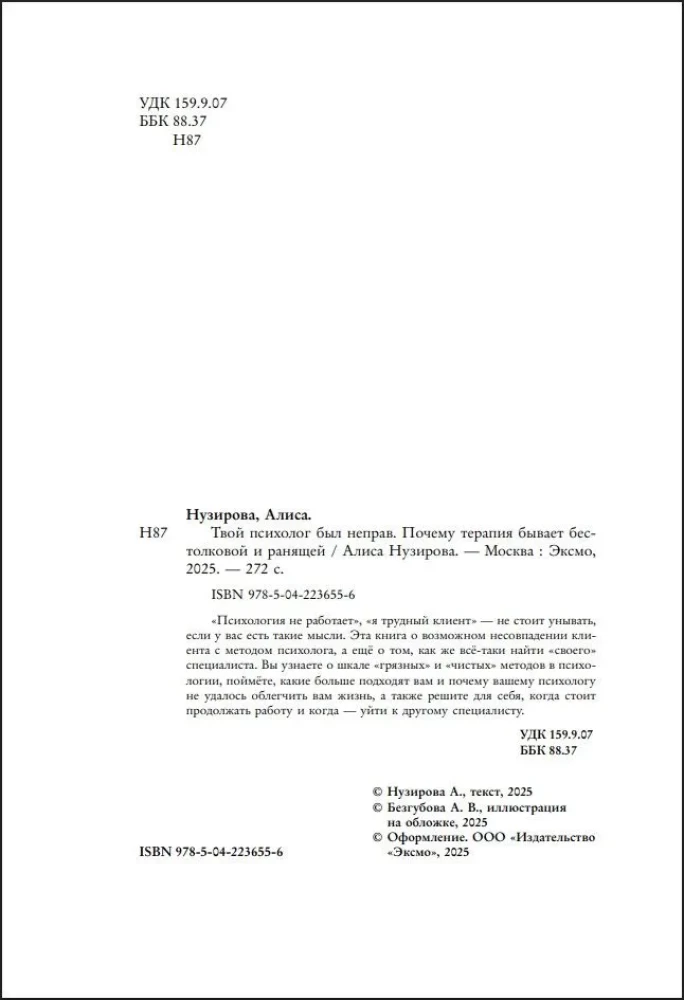 УДК 159.9.07
ББК 88.37
Н87

Нузирова, Алиса.
Н87 Твой психолог был неправ. Почему терапия бывает бестолковой и ранящей / Алиса Нузирова. — Москва : Эксмо, 2025. — 272 с.

ISBN 978-5-04-223655-6

«Психология не работает», «я трудный клиент» — не стоит унывать, если у вас есть такие мысли. Эта книга о возможном несовпадении клиента с методом психолога, а ещё о том, как же всё-таки найти «своего» специалиста. Вы узнаете о шкале «грязных» и «чистых» методов в психологии, поймёте, какие больше подходят вам и почему вашему психологу не удалось облегчить вам жизнь, а также решите для себя, когда стоит продолжать работу и когда — уйти к другому специалисту.

УДК 159.9.07
ББК 88.37

© Нузирова А., текст, 2025
© Безгубова А. В., иллюстрация на обложке, 2025
© Оформление. ООО «Издательство «Эксмо», 2025

ISBN 978-5-04-223655-6